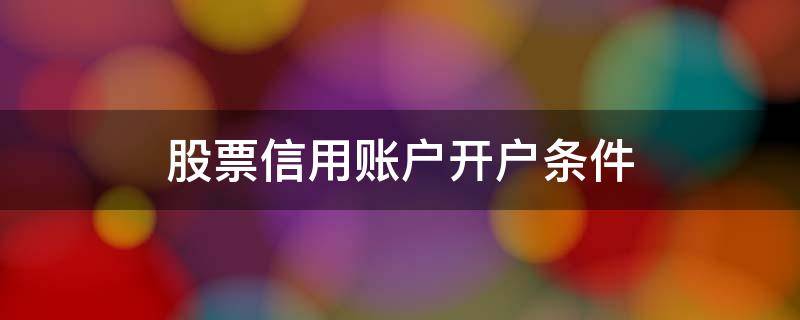 股票信用账户开户条件